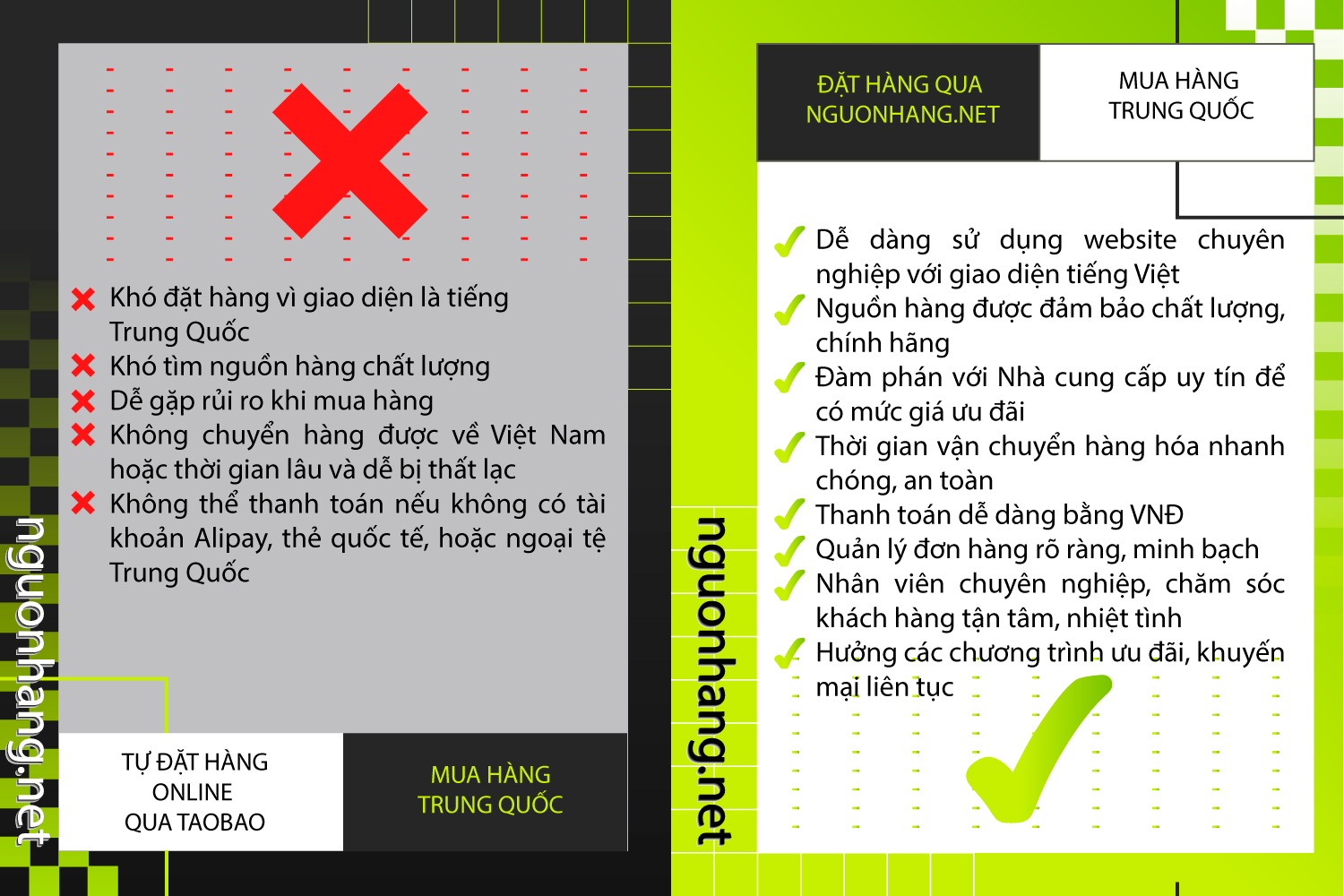 nguonhang.net

Khó đặt hàng vì giao diện là tiếng Trung Quốc
Khó tìm nguồn hàng chất lượng
Dễ gặp rủi ro khi mua hàng
Không chuyển hàng được về Việt Nam hoặc thời gian lâu và dễ bị thất lạc
Không thể thanh toán nếu không có tài khoản Alipay, thẻ quốc tế, hoặc ngoại tệ Trung Quốc

TỰ ĐẶT HÀNG ONLINE QUA TAOBAO

MUA HÀNG TRUNG QUỐC

nguonhang.net

ĐẶT HÀNG QUA NGUONHANG.NET

MUA HÀNG TRUNG QUỐC

Dễ dàng sử dụng website chuyên nghiệp với giao diện tiếng Việt
Nguồn hàng được đảm bảo chất lượng, chính hãng
Đàm phán với Nhà cung cấp uy tín để có mức giá ưu đãi
Thời gian vận chuyển hàng hóa nhanh chóng, an toàn
Thanh toán dễ dàng bằng VNĐ
Quản lý đơn hàng rõ ràng, minh bạch
Nhân viên chuyên nghiệp, chăm sóc khách hàng tận tâm, nhiệt tình
Hưởng các chương trình ưu đãi, khuyến mại liên tục